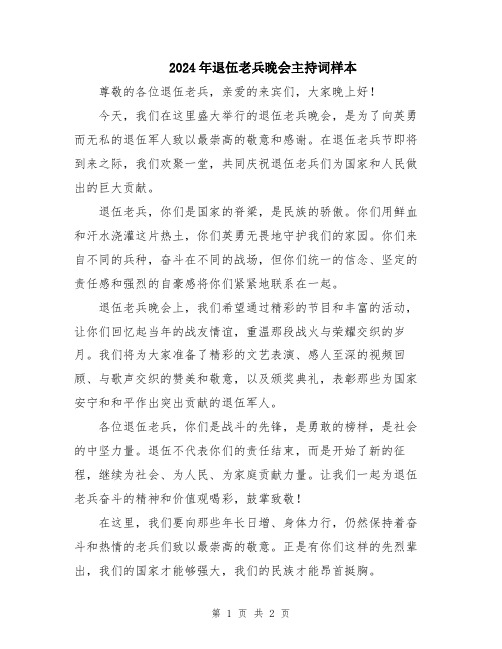 2024年退伍老兵晚会主持词样本

尊敬的各位退伍老兵，亲爱的来宾们，大家晚上好！

今天，我们在这里盛大举行的退伍老兵晚会，是为了向英勇而无私的退伍军人致以最崇高的敬意和感谢。在退伍老兵节即将到来之际，我们欢聚一堂，共同庆祝退伍老兵们为国家和人民做出的巨大贡献。

退伍老兵，你们是国家的脊梁，是民族的骄傲。你们用鲜血和汗水浇灌这片热土，你们英勇无畏地守护我们的家园。你们来自不同的兵种，奋斗在不同的战场，但你们统一的信念、坚定的责任感和强烈的自豪感将你们紧紧地联系在一起。

退伍老兵晚会上，我们希望通过精彩的节目和丰富的活动，让你们回忆起当年的战友情谊，重温那段战火与荣耀交织的岁月。我们将为大家准备了精彩的文艺表演、感人至深的视频回顾、与歌声交织的赞美和敬意，以及颁奖典礼，表彰那些为国家安宁和和平作出突出贡献的退伍军人。

各位退伍老兵，你们是战斗的先锋，是勇敢的榜样，是社会的中坚力量。退伍不代表你们的责任结束，而是开始了新的征程，继续为社会、为人民、为家庭贡献力量。让我们一起为退伍老兵奋斗的精神和价值观喝彩，鼓掌致敬！

在这里，我们要向那些年长日增、身体力行，仍然保持着奋斗和热情的老兵们致以最崇高的敬意。正是有你们这样的先烈辈出，我们的国家才能够强大，我们的民族才能昂首挺胸。

第 1 页 共 2 页